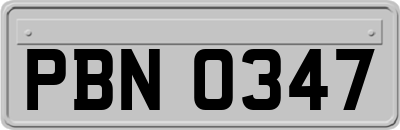 PBN 0347